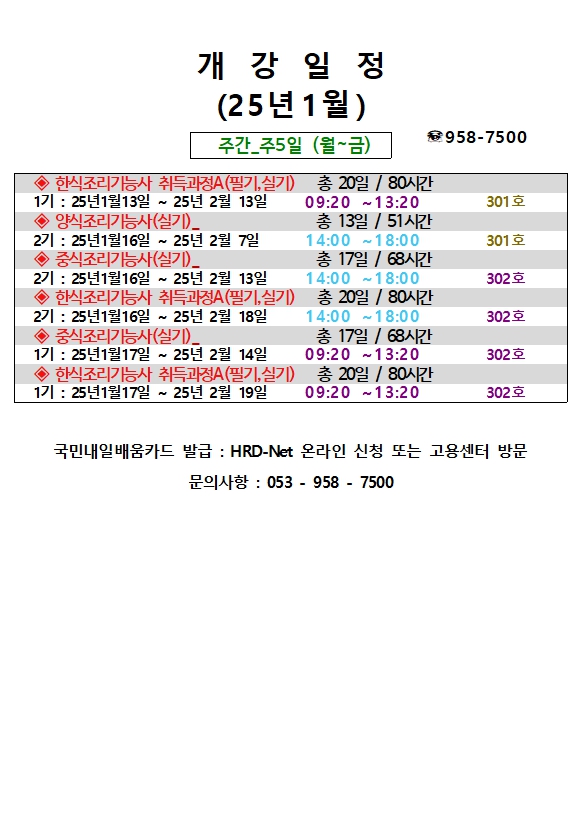 개 강 일 정
(25년1월)

주간_주5일 (월~금)

☎958-7500

◈ 한식조리기능사 취득과정A(필기,실기) 총 20일 / 80시간
1기 : 25년1월13일 ~ 25년 2월 13일 09:20 ~13:20 301호

◈ 양식조리기능사(실기)_ 총 13일 / 51시간
2기 : 25년1월16일 ~ 25년 2월 7일 14:00 ~18:00 301호

◈ 중식조리기능사(실기)_ 총 17일 / 68시간
2기 : 25년1월16일 ~ 25년 2월 13일 14:00 ~18:00 302호

◈ 한식조리기능사 취득과정A(필기,실기) 총 20일 / 80시간
2기 : 25년1월16일 ~ 25년 2월 18일 14:00 ~18:00 302호

◈ 중식조리기능사(실기)_ 총 17일 / 68시간
1기 : 25년1월17일 ~ 25년 2월 14일 09:20 ~13:20 302호

◈ 한식조리기능사 취득과정A(필기,실기) 총 20일 / 80시간
1기 : 25년1월17일 ~ 25년 2월 19일 09:20 ~13:20 302호

국민내일배움카드 발급 : HRD-Net 온라인 신청 또는 고용센터 방문

문의사항 : 053 - 958 - 7500